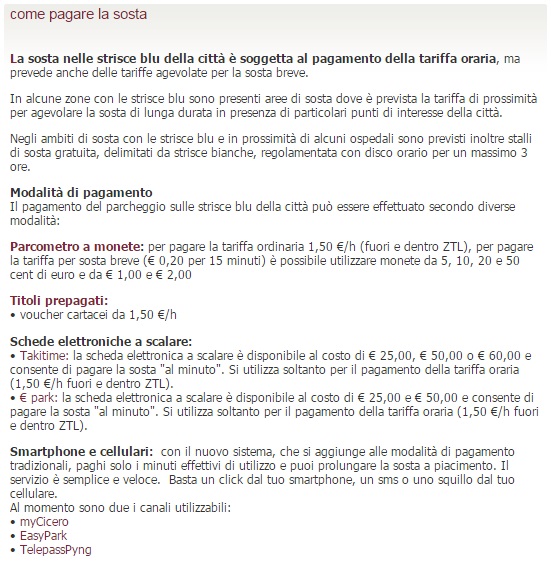 come pagare la sosta

La sosta nelle strisce blu della città è soggetta al pagamento della tariffa oraria, ma prevede anche delle tariffe agevolate per la sosta breve.

In alcune zone con le strisce blu sono presenti aree di sosta dove è prevista la tariffa di prossimità per agevolare la sosta di lunga durata in presenza di particolari punti di interesse della città.

Negli ambiti di sosta con le strisce blu e in prossimità di alcuni ospedali sono previsti inoltre stalli di sosta gratuita, delimitati da strisce bianche, regolamentata con disco orario per un massimo 3 ore.

Modalità di pagamento
Il pagamento del parcheggio sulle strisce blu della città può essere effettuato secondo diverse modalità:

Parcometro a monete: per pagare la tariffa ordinaria 1,50 €/h (fuori e dentro ZTL), per pagare la tariffa per sosta breve (€ 0,20 per 15 minuti) è possibile utilizzare monete da 5, 10, 20 e 50 cent di euro e da € 1,00 e € 2,00

Titoli prepagati:
• voucher cartacei da 1,50 €/h

Schede elettroniche a scalare:
• Takitime: la scheda elettronica a scalare è disponibile al costo di € 25,00, € 50,00 o € 60,00 e consente di pagare la sosta "al minuto". Si utilizza soltanto per il pagamento della tariffa oraria (1,50 €/h fuori e dentro ZTL).
• € park: la scheda elettronica a scalare è disponibile al costo di € 25,00 e € 50,00 e consente di pagare la sosta "al minuto". Si utilizza soltanto per il pagamento della tariffa oraria (1,50 €/h fuori e dentro ZTL).

Smartphone e cellulari: con il nuovo sistema, che si aggiunge alle modalità di pagamento tradizionali, paghi solo i minuti effettivi di utilizzo e puoi prolungare la sosta a piacimento. Il servizio è semplice e veloce. Basta un click dal tuo smartphone, un sms o uno squillo dal tuo cellulare.
Al momento sono due i canali utilizzabili:
• myCicero
• EasyPark
• TelepassPyng